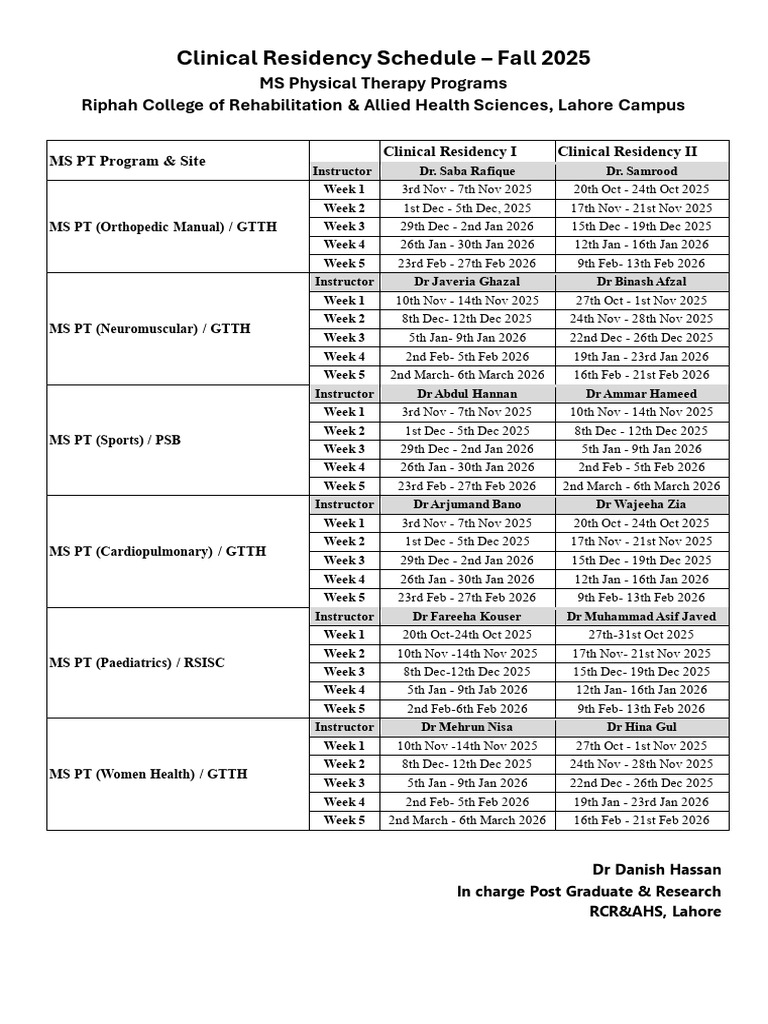 Clinical Residency Schedule – Fall 2025
MS Physical Therapy Programs
Riphah College of Rehabilitation & Allied Health Sciences, Lahore Campus

| MS PT Program & Site | | Clinical Residency I | Clinical Residency II |
|---|---|---|---|
| | Instructor | Dr. Saba Rafique | Dr. Samrood |
| MS PT (Orthopedic Manual) / GTTH | Week 1 | 3rd Nov - 7th Nov 2025 | 20th Oct - 24th Oct 2025 |
| | Week 2 | 1st Dec - 5th Dec, 2025 | 17th Nov - 21st Nov 2025 |
| | Week 3 | 29th Dec - 2nd Jan 2026 | 15th Dec - 19th Dec 2025 |
| | Week 4 | 26th Jan - 30th Jan 2026 | 12th Jan - 16th Jan 2026 |
| | Week 5 | 23rd Feb - 27th Feb 2026 | 9th Feb- 13th Feb 2026 |
| | Instructor | Dr Javeria Ghazal | Dr Binash Afzal |
| MS PT (Neuromuscular) / GTTH | Week 1 | 10th Nov - 14th Nov 2025 | 27th Oct - 1st Nov 2025 |
| | Week 2 | 8th Dec- 12th Dec 2025 | 24th Nov - 28th Nov 2025 |
| | Week 3 | 5th Jan- 9th Jan 2026 | 22nd Dec - 26th Dec 2025 |
| | Week 4 | 2nd Feb- 5th Feb 2026 | 19th Jan - 23rd Jan 2026 |
| | Week 5 | 2nd March- 6th March 2026 | 16th Feb - 21st Feb 2026 |
| | Instructor | Dr Abdul Hannan | Dr Ammar Hameed |
| MS PT (Sports) / PSB | Week 1 | 3rd Nov - 7th Nov 2025 | 10th Nov - 14th Nov 2025 |
| | Week 2 | 1st Dec - 5th Dec 2025 | 8th Dec - 12th Dec 2025 |
| | Week 3 | 29th Dec - 2nd Jan 2026 | 5th Jan - 9th Jan 2026 |
| | Week 4 | 26th Jan - 30th Jan 2026 | 2nd Feb - 5th Feb 2026 |
| | Week 5 | 23rd Feb - 27th Feb 2026 | 2nd March - 6th March 2026 |
| | Instructor | Dr Arjumand Bano | Dr Wajeeha Zia |
| MS PT (Cardiopulmonary) / GTTH | Week 1 | 3rd Nov - 7th Nov 2025 | 20th Oct - 24th Oct 2025 |
| | Week 2 | 1st Dec - 5th Dec 2025 | 17th Nov - 21st Nov 2025 |
| | Week 3 | 29th Dec - 2nd Jan 2026 | 15th Dec - 19th Dec 2025 |
| | Week 4 | 26th Jan - 30th Jan 2026 | 12th Jan - 16th Jan 2026 |
| | Week 5 | 23rd Feb - 27th Feb 2026 | 9th Feb- 13th Feb 2026 |
| | Instructor | Dr Fareeha Kouser | Dr Muhammad Asif Javed |
| MS PT (Paediatrics) / RSISC | Week 1 | 20th Oct-24th Oct 2025 | 27th-31st Oct 2025 |
| | Week 2 | 10th Nov -14th Nov 2025 | 17th Nov- 21st Nov 2025 |
| | Week 3 | 8th Dec-12th Dec 2025 | 15th Dec- 19th Dec 2025 |
| | Week 4 | 5th Jan - 9th Jab 2026 | 12th Jan- 16th Jan 2026 |
| | Week 5 | 2nd Feb-6th Feb 2026 | 9th Feb- 13th Feb 2026 |
| | Instructor | Dr Mehrun Nisa | Dr Hina Gul |
| MS PT (Women Health) / GTTH | Week 1 | 10th Nov -14th Nov 2025 | 27th Oct - 1st Nov 2025 |
| | Week 2 | 8th Dec- 12th Dec 2025 | 24th Nov - 28th Nov 2025 |
| | Week 3 | 5th Jan - 9th Jan 2026 | 22nd Dec - 26th Dec 2025 |
| | Week 4 | 2nd Feb- 5th Feb 2026 | 19th Jan - 23rd Jan 2026 |
| | Week 5 | 2nd March - 6th March 2026 | 16th Feb - 21st Feb 2026 |

Dr Danish Hassan
In charge Post Graduate & Research
RCR&AHS, Lahore